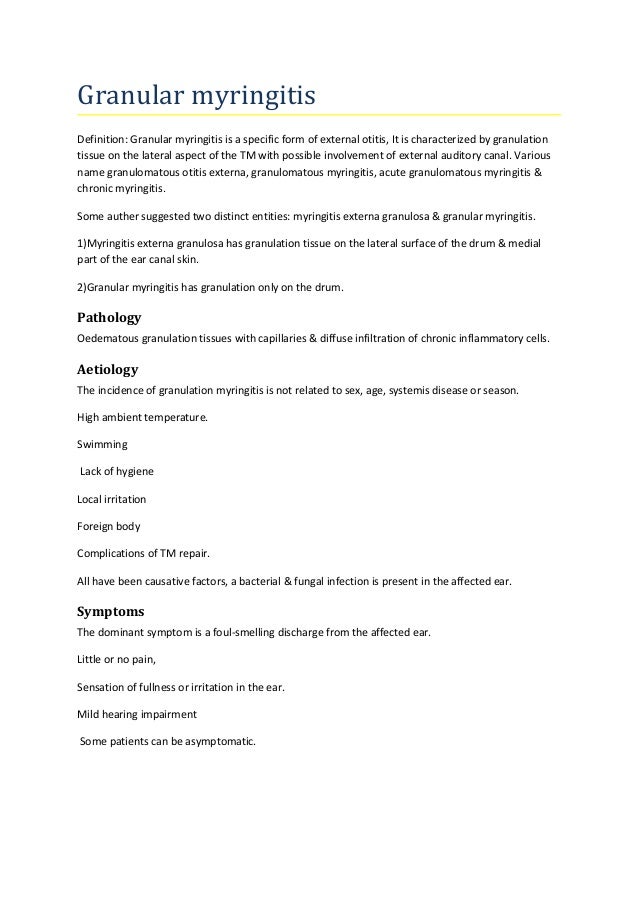 Granular myringitis

Definition: Granular myringitis is a specific form of external otitis, It is characterized by granulation tissue on the lateral aspect of the TM with possible involvement of external auditory canal. Various name granulomatous otitis externa, granulomatous myringitis, acute granulomatous myringitis & chronic myringitis.

Some auther suggested two distinct entities: myringitis externa granulosa & granular myringitis.

1)Myringitis externa granulosa has granulation tissue on the lateral surface of the drum & medial part of the ear canal skin.

2)Granular myringitis has granulation only on the drum.

Pathology

Oedematous granulation tissues with capillaries & diffuse infiltration of chronic inflammatory cells.

Aetiology

The incidence of granulation myringitis is not related to sex, age, systemis disease or season.

High ambient temperature.

Swimming

Lack of hygiene

Local irritation

Foreign body

Complications of TM repair.

All have been causative factors, a bacterial & fungal infection is present in the affected ear.

Symptoms

The dominant symptom is a foul-smelling discharge from the affected ear.

Little or no pain,

Sensation of fullness or irritation in the ear.

Mild hearing impairment

Some patients can be asymptomatic.